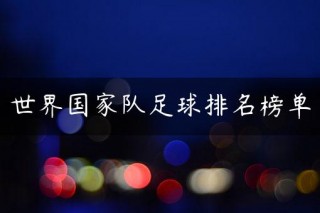 世界国家队足球排名榜单